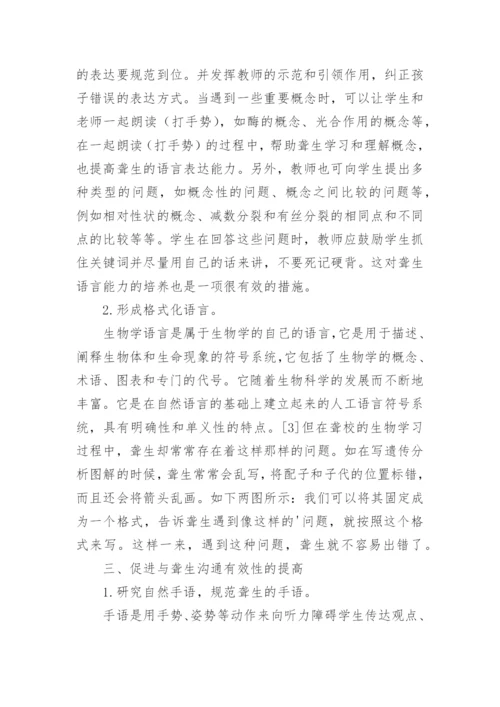 的表达要规范到位。并发挥教师的示范和引领作用，纠正孩子错误的表达方式。当遇到一些重要概念时，可以让学生和老师一起朗读（打手势），如酶的概念、光合作用的概念等，在一起朗读（打手势）的过程中，帮助聋生学习和理解概念，也提高聋生的语言表达能力。另外，教师也可向学生提出多种类型的问题，如概念性的问题、概念之间比较的问题等，例如相对性状的概念、减数分裂和有丝分裂的相同点和不同点的比较等等。学生在回答这些问题时，教师应鼓励学生抓住关键词并尽量用自己的话来讲，不要死记硬背。这对聋生语言能力的培养也是一项很有效的措施。

2.形成格式化语言。

生物学语言是属于生物学的自己的语言，它是用于描述、阐释生物体和生命现象的符号系统，它包括了生物学的概念、术语、图表和专门的代号。它随着生物科学的发展而不断地丰富。它是在自然语言的基础上建立起来的人工语言符号系统，具有明确性和单义性的特点。[3]但在聋校的生物学习过程中，聋生却常常存在着这样那样的问题。如在写遗传分析图解的时候，聋生常常会乱写，将配子和子代的位置标错，而且还会将箭头乱画。如下两图所示：我们可以将其固定成为一个格式，告诉聋生遇到像这样的'问题，就按照这个格式来写。这样一来，遇到这种问题，聋生就不容易出错了。

三、促进与聋生沟通有效性的提高

1.研究自然手语，规范聋生的手语。

手语是用手势、姿势等动作来向听力障碍学生传达观点、